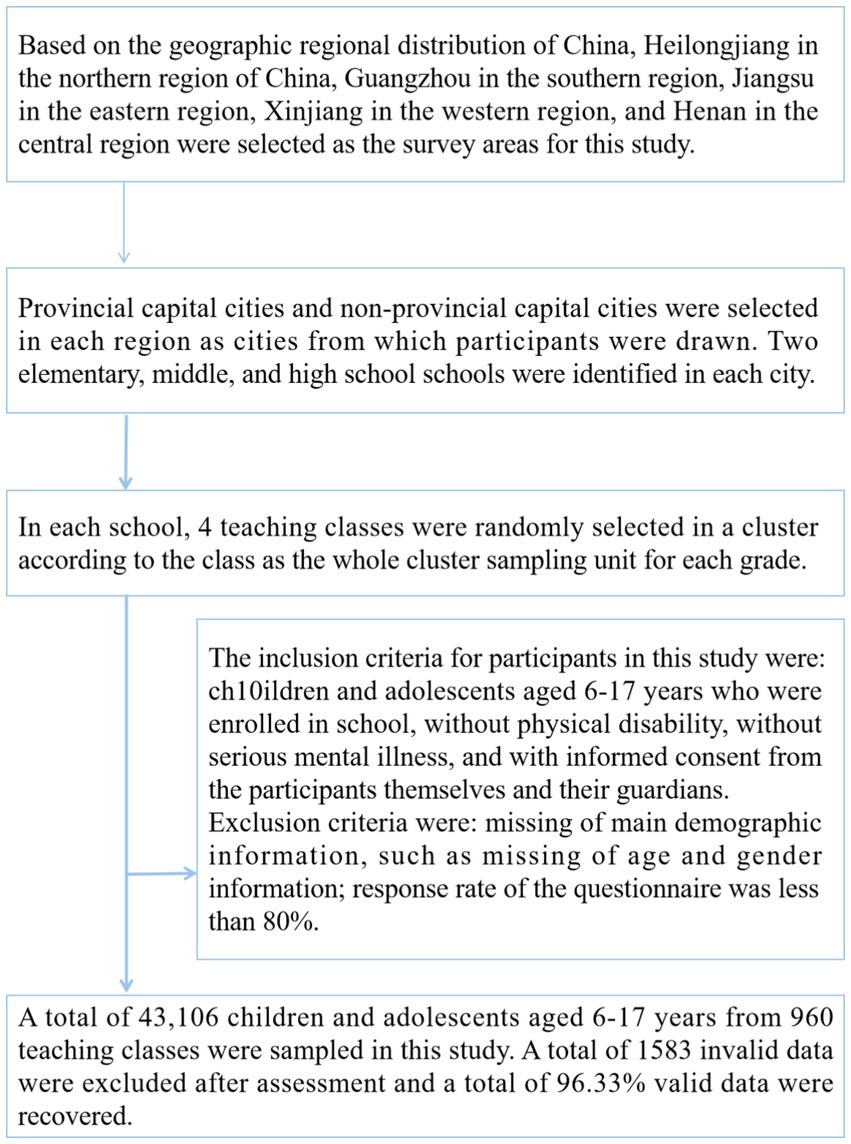 Based on the geographic regional distribution of China, Heilongjiang in the northern region of China, Guangzhou in the southern region, Jiangsu in the eastern region, Xinjiang in the western region, and Henan in the central region were selected as the survey areas for this study.

Provincial capital cities and non-provincial capital cities were selected in each region as cities from which participants were drawn. Two elementary, middle, and high school schools were identified in each city.

In each school, 4 teaching classes were randomly selected in a cluster according to the class as the whole cluster sampling unit for each grade.

The inclusion criteria for participants in this study were: ch10ildren and adolescents aged 6-17 years who were enrolled in school, without physical disability, without serious mental illness, and with informed consent from the participants themselves and their guardians.
Exclusion criteria were: missing of main demographic information, such as missing of age and gender information; response rate of the questionnaire was less than 80%.

A total of 43,106 children and adolescents aged 6-17 years from 960 teaching classes were sampled in this study. A total of 1583 invalid data were excluded after assessment and a total of 96.33% valid data were recovered.